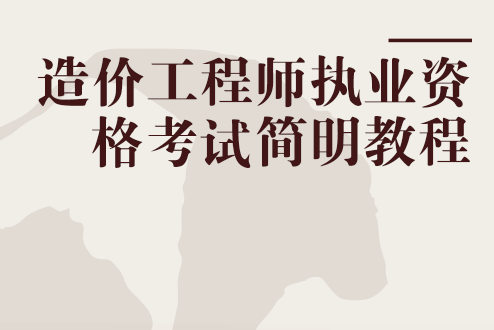 造价工程师执业资格考试简明教程